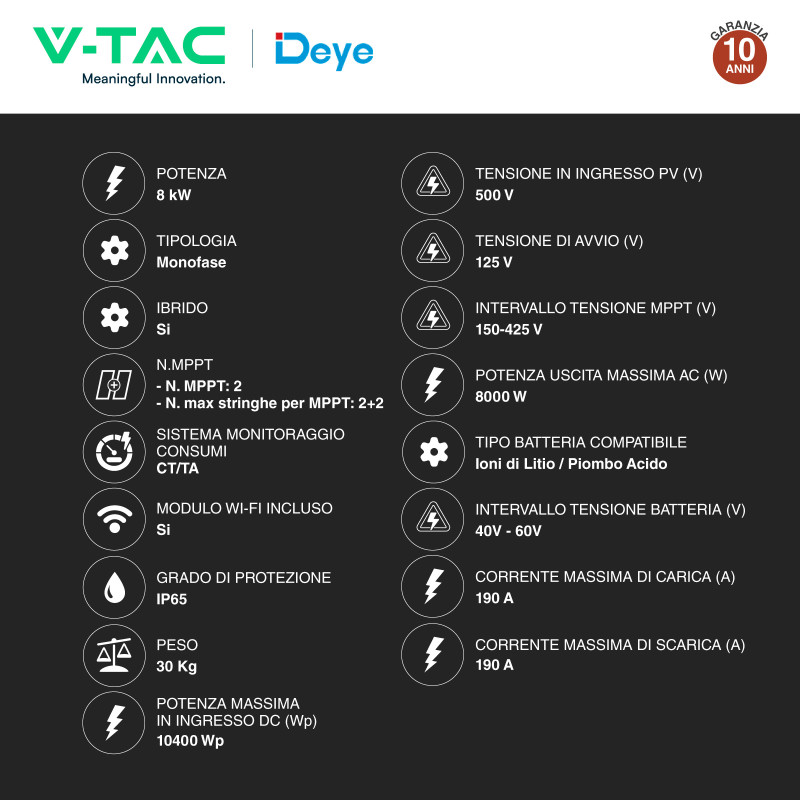 V-TAC
Meaningful Innovation.

Deye

GARANZIA
10
ANNI

POTENZA
8 kW

TIPOLOGIA
Monofase

IBRIDO
Si

N.MPPT
- N. MPPT: 2
- N. max stringhe per MPPT: 2+2

SISTEMA MONITORAGGIO CONSUMI
CT/TA

MODULO WI-FI INCLUSO
Si

GRADO DI PROTEZIONE
IP65

PESO
30 Kg

POTENZA MASSIMA IN INGRESSO DC (Wp)
10400 Wp

TENSIONE IN INGRESSO PV (V)
500 V

TENSIONE DI AVVIO (V)
125 V

INTERVALLO TENSIONE MPPT (V)
150-425 V

POTENZA USCITA MASSIMA AC (W)
8000 W

TIPO BATTERIA COMPATIBILE
Ioni di Litio / Piombo Acido

INTERVALLO TENSIONE BATTERIA (V)
40V - 60V

CORRENTE MASSIMA DI CARICA (A)
190 A

CORRENTE MASSIMA DI SCARICA (A)
190 A